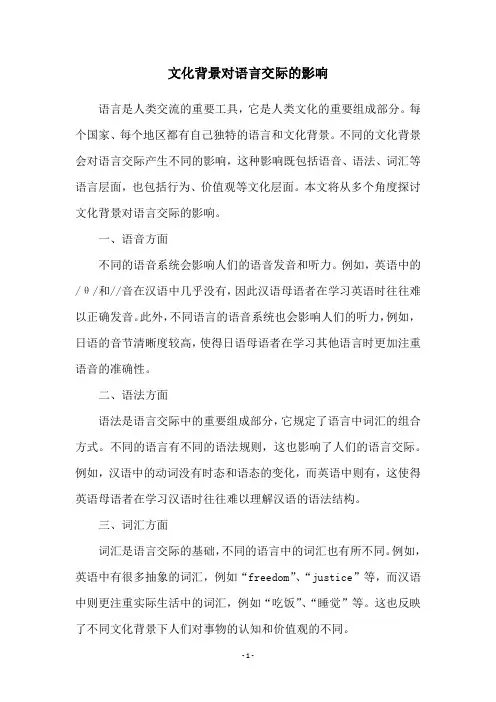 文化背景对语言交际的影响

语言是人类交流的重要工具，它是人类文化的重要组成部分。每个国家、每个地区都有自己独特的语言和文化背景。不同的文化背景会对语言交际产生不同的影响，这种影响既包括语音、语法、词汇等语言层面，也包括行为、价值观等文化层面。本文将从多个角度探讨文化背景对语言交际的影响。

一、语音方面

不同的语音系统会影响人们的语音发音和听力。例如，英语中的/θ/和//音在汉语中几乎没有，因此汉语母语者在学习英语时往往难以正确发音。此外，不同语言的语音系统也会影响人们的听力，例如，日语的音节清晰度较高，使得日语母语者在学习其他语言时更加注重语音的准确性。

二、语法方面

语法是语言交际中的重要组成部分，它规定了语言中词汇的组合方式。不同的语言有不同的语法规则，这也影响了人们的语言交际。例如，汉语中的动词没有时态和语态的变化，而英语中则有，这使得英语母语者在学习汉语时往往难以理解汉语的语法结构。

三、词汇方面

词汇是语言交际的基础，不同的语言中的词汇也有所不同。例如，英语中有很多抽象的词汇，例如“freedom”、“justice”等，而汉语中则更注重实际生活中的词汇，例如“吃饭”、“睡觉”等。这也反映了不同文化背景下人们对事物的认知和价值观的不同。

-1-